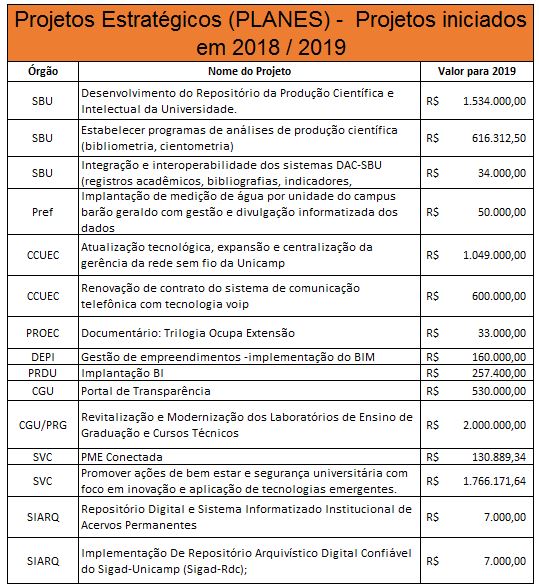 Projetos Estratégicos (PLANES) - Projetos iniciados em 2018 / 2019

| Órgão | Nome do Projeto | Valor para 2019 |
|---|---|---|
| SBU | Desenvolvimento do Repositório da Produção Científica e Intelectual da Universidade. | R$ 1.534.000,00 |
| SBU | Estabelecer programas de análises de produção científica (bibliometria, cientometria) | R$ 616.312,50 |
| SBU | Integração e interoperabilidade dos sistemas DAC-SBU (registros acadêmicos, bibliografias, indicadores, | R$ 34.000,00 |
| Pref | Implantação de medição de água por unidade do campus barão geraldo com gestão e divulgação informatizada dos dados | R$ 50.000,00 |
| CCUEC | Atualização tecnológica, expansão e centralização da gerência da rede sem fio da Unicamp | R$ 1.049.000,00 |
| CCUEC | Renovação de contrato do sistema de comunicação telefônica com tecnologia voip | R$ 600.000,00 |
| PROEC | Documentário: Trilogia Ocupa Extensão | R$ 33.000,00 |
| DEPI | Gestão de empreendimentos -implementação do BIM | R$ 160.000,00 |
| PRDU | Implantação BI | R$ 257.400,00 |
| CGU | Portal de Transparência | R$ 530.000,00 |
| CGU/PRG | Revitalização e Modernização dos Laboratórios de Ensino de Graduação e Cursos Técnicos | R$ 2.000.000,00 |
| SVC | PME Conectada | R$ 130.889,34 |
| SVC | Promover ações de bem estar e segurança universitária com foco em inovação e aplicação de tecnologias emergentes. | R$ 1.766.171,64 |
| SIARQ | Repositório Digital e Sistema Informatizado Institucional de Acervos Permanentes | R$ 7.000,00 |
| SIARQ | Implementação De Repositório Arquivístico Digital Confiável do Sigad-Unicamp (Sigad-Rdc); | R$ 7.000,00 |